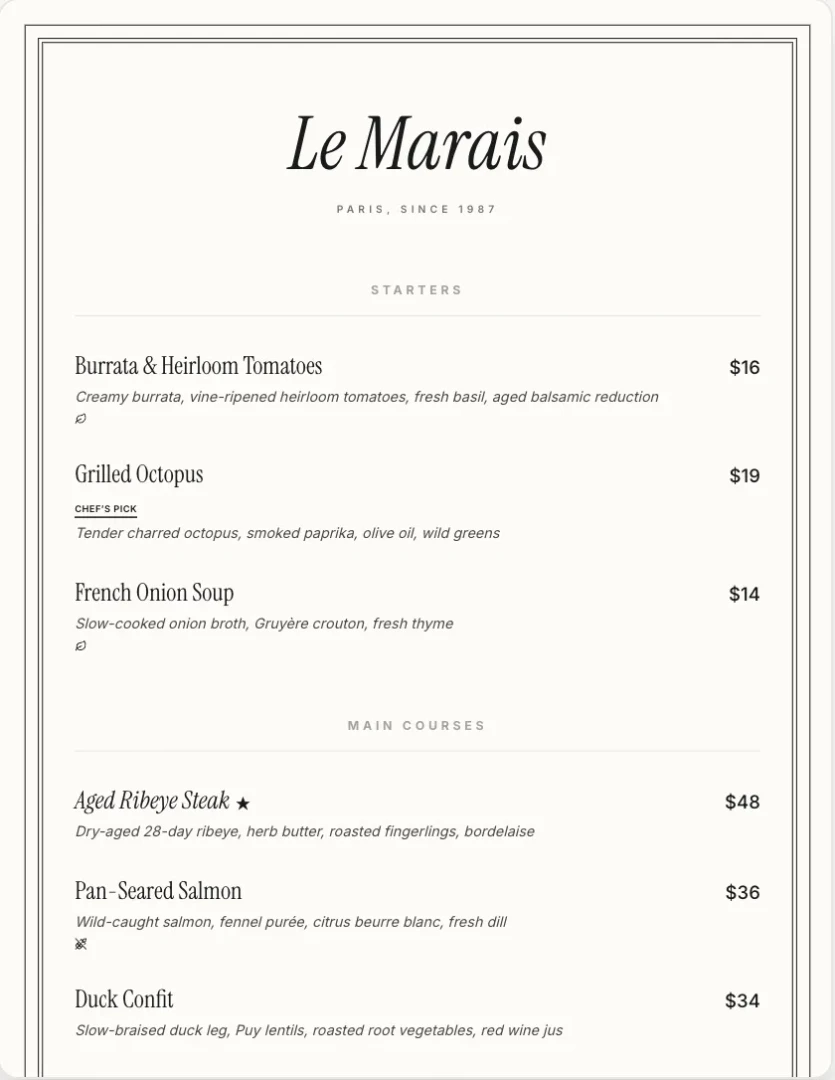 Le Marais

PARIS, SINCE 1987

STARTERS

Burrata & Heirloom Tomatoes $16
Creamy burrata, vine-ripened heirloom tomatoes, fresh basil, aged balsamic reduction

Grilled Octopus $19
CHEF'S PICK
Tender charred octopus, smoked paprika, olive oil, wild greens

French Onion Soup $14
Slow-cooked onion broth, Gruyère crouton, fresh thyme

MAIN COURSES

Aged Ribeye Steak ★ $48
Dry-aged 28-day ribeye, herb butter, roasted fingerlings, bordelaise

Pan-Seared Salmon $36
Wild-caught salmon, fennel purée, citrus beurre blanc, fresh dill

Duck Confit $34
Slow-braised duck leg, Puy lentils, roasted root vegetables, red wine jus